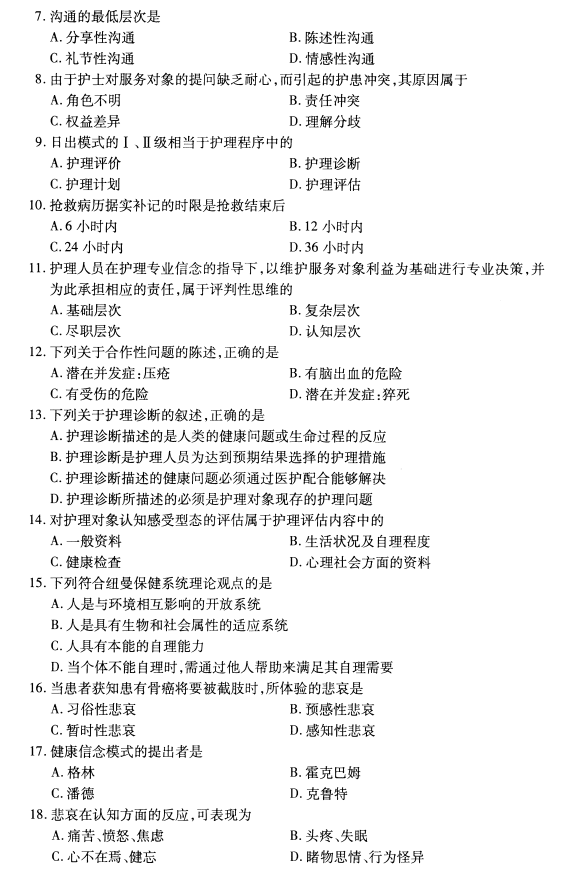 7. 沟通的最低层次是
A. 分享性沟通　　B. 陈述性沟通
C. 礼节性沟通　　D. 情感性沟通
8. 由于护士对服务对象的提问缺乏耐心，而引起的护患冲突，其原因属于
A. 角色不明　　B. 责任冲突
C. 权益差异　　D. 理解分歧
9. 日出模式的Ⅰ、Ⅱ级相当于护理程序中的
A. 护理评价　　B. 护理诊断
C. 护理计划　　D. 护理评估
10. 抢救病历据实补记的时限是抢救结束后
A. 6 小时内　　B. 12 小时内
C. 24 小时内　　D. 36 小时内
11. 护理人员在护理专业信念的指导下，以维护服务对象利益为基础进行专业决策，并为此承担相应的责任，属于评判性思维的
A. 基础层次　　B. 复杂层次
C. 尽职层次　　D. 认知层次
12. 下列关于合作性问题的陈述，正确的是
A. 潜在并发症：压疮　　B. 有脑出血的危险
C. 有受伤的危险　　D. 潜在并发症：猝死
13. 下列关于护理诊断的叙述，正确的是
A. 护理诊断描述的是人类的健康问题或生命过程的反应
B. 护理诊断是护理人员为达到预期结果选择的护理措施
C. 护理诊断描述的健康问题必须通过医护配合能够解决
D. 护理诊断所描述的必须是护理对象现存的护理问题
14. 对护理对象认知感受型态的评估属于护理评估内容中的
A. 一般资料　　B. 生活状况及自理程度
C. 健康检查　　D. 心理社会方面的资料
15. 下列符合纽曼保健系统理论观点的是
A. 人是与环境相互影响的开放系统
B. 人是具有生物和社会属性的适应系统
C. 人具有本能的自理能力
D. 当个体不能自理时，需通过他人帮助来满足其自理需要
16. 当患者获知患有骨癌将要被截肢时，所体验的悲哀是
A. 习俗性悲哀　　B. 预感性悲哀
C. 暂时性悲哀　　D. 感知性悲哀
17. 健康信念模式的提出者是
A. 格林　　B. 霍克巴姆
C. 潘德　　D. 克鲁特
18. 悲哀在认知方面的反应，可表现为
A. 痛苦、愤怒、焦虑　　B. 头疼、失眠
C. 心不在焉、健忘　　D. 睹物思情、行为怪异